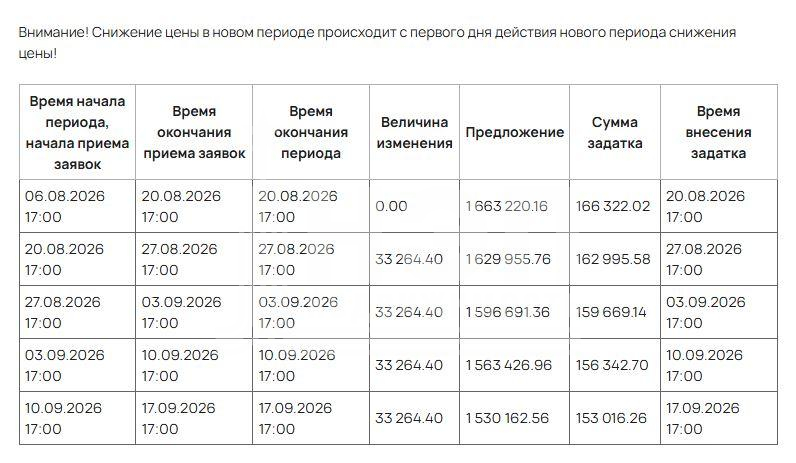 Внимание! Снижение цены в новом периоде происходит с первого дня действия нового периода снижения цены!

| Время начала периода, начала приема заявок | Время окончания приема заявок | Время окончания периода | Величина изменения | Предложение | Сумма задатка | Время внесения задатка |
|---|---|---|---|---|---|---|
| 06.08.2026 17:00 | 20.08.2026 17:00 | 20.08.2026 17:00 | 0.00 | 1 663 220.16 | 166 322.02 | 20.08.2026 17:00 |
| 20.08.2026 17:00 | 27.08.2026 17:00 | 27.08.2026 17:00 | 33 264.40 | 1 629 955.76 | 162 995.58 | 27.08.2026 17:00 |
| 27.08.2026 17:00 | 03.09.2026 17:00 | 03.09.2026 17:00 | 33 264.40 | 1 596 691.36 | 159 669.14 | 03.09.2026 17:00 |
| 03.09.2026 17:00 | 10.09.2026 17:00 | 10.09.2026 17:00 | 33 264.40 | 1 563 426.96 | 156 342.70 | 10.09.2026 17:00 |
| 10.09.2026 17:00 | 17.09.2026 17:00 | 17.09.2026 17:00 | 33 264.40 | 1 530 162.56 | 153 016.26 | 17.09.2026 17:00 |